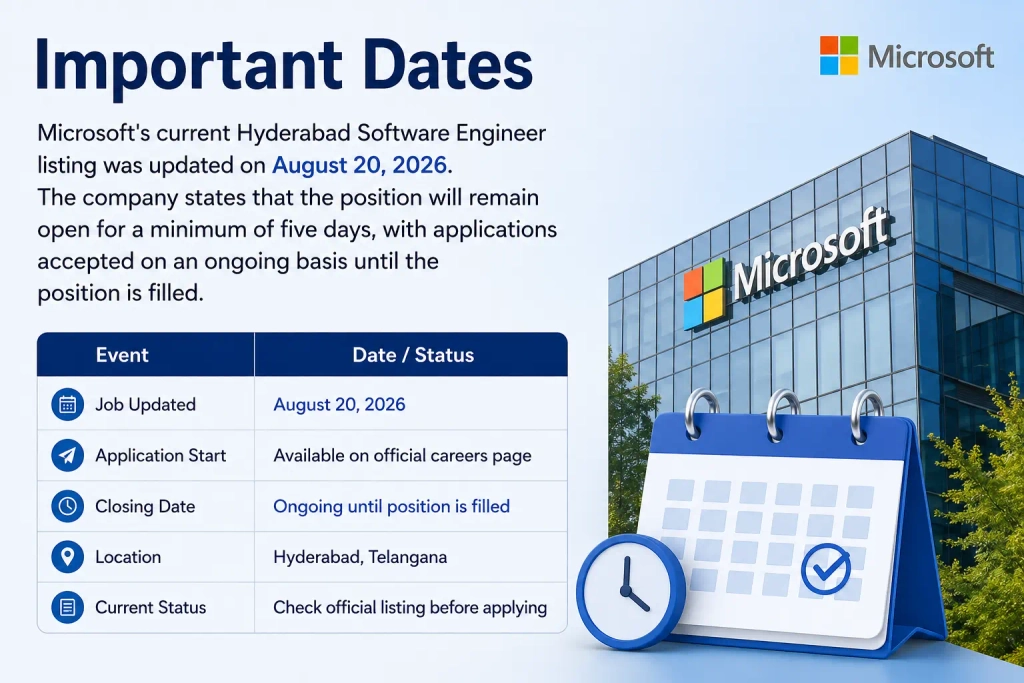 Important Dates

Microsoft

Microsoft's current Hyderabad Software Engineer listing was updated on August 20, 2026.
The company states that the position will remain open for a minimum of five days, with applications accepted on an ongoing basis until the position is filled.

| Event | Date / Status |
|---|---|
| Job Updated | August 20, 2026 |
| Application Start | Available on official careers page |
| Closing Date | Ongoing until position is filled |
| Location | Hyderabad, Telangana |
| Current Status | Check official listing before applying |

Microsoft